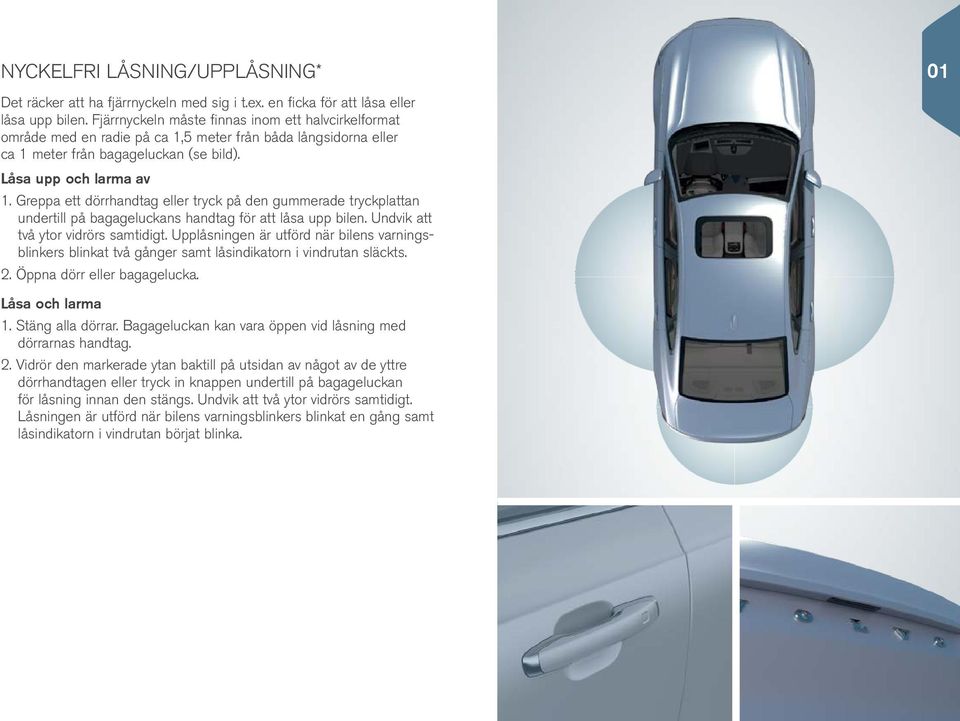 NYCKELFRI LÅSNING/UPPLÅSNING*

01

Det räcker att ha fjärrnyckeln med sig i t.ex. en ficka för att låsa eller låsa upp bilen. Fjärrnyckeln måste finnas inom ett halvcirkelformat område med en radie på ca 1,5 meter från båda långsidorna eller ca 1 meter från bagageluckan (se bild).

Låsa upp och larma av

1. Greppa ett dörrhandtag eller tryck på den gummerade tryckplattan undertill på bagageluckans handtag för att låsa upp bilen. Undvik att två ytor vidrörs samtidigt. Upplåsningen är utförd när bilens varningsblinkers blinkat två gånger samt låsindikatorn i vindrutan släckts.

2. Öppna dörr eller bagagelucka.

Låsa och larma

1. Stäng alla dörrar. Bagageluckan kan vara öppen vid låsning med dörrarnas handtag.

2. Vidrör den markerade ytan baktill på utsidan av något av de yttre dörrhandtagen eller tryck in knappen undertill på bagageluckan för låsning innan den stängs. Undvik att två ytor vidrörs samtidigt. Låsningen är utförd när bilens varningsblinkers blinkat en gång samt låsindikatorn i vindrutan börjat blinka.